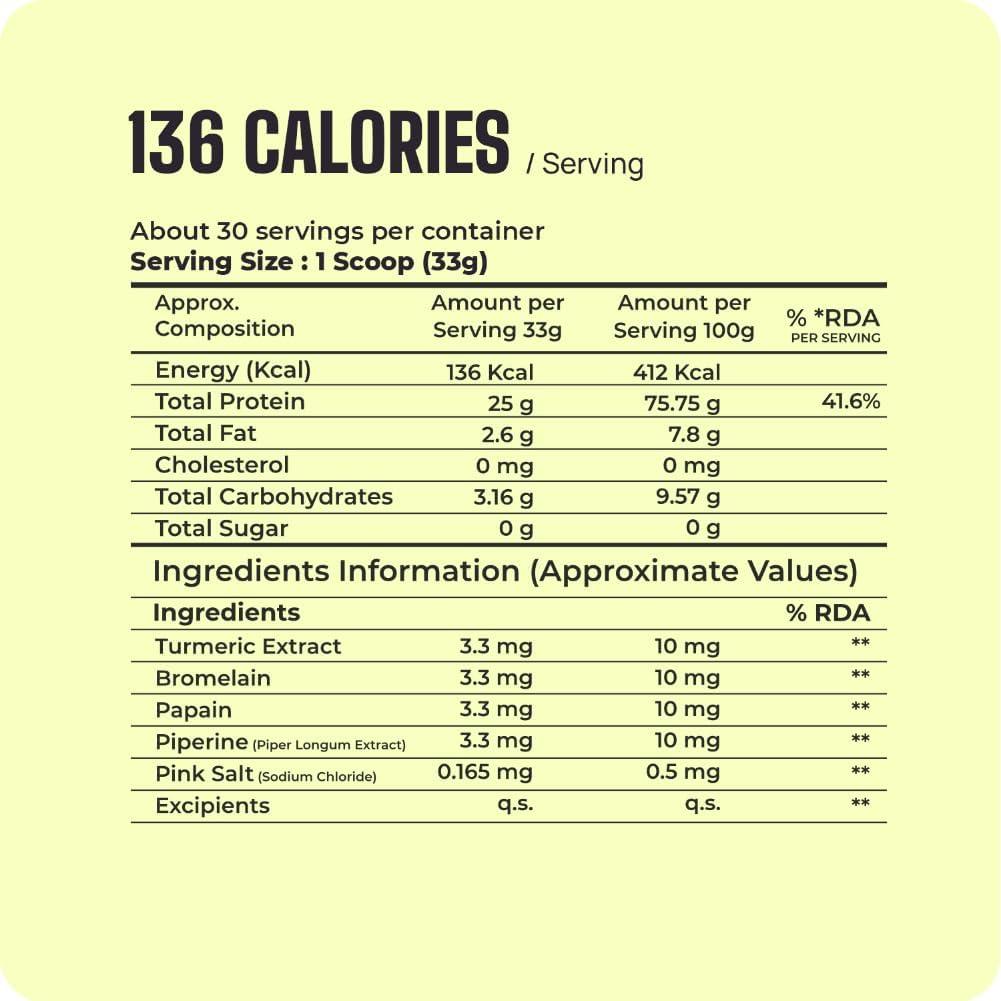 136 CALORIES / Serving

About 30 servings per container
Serving Size : 1 Scoop (33g)

| Approx. Composition | Amount per Serving 33g | Amount per Serving 100g | % *RDA PER SERVING |
|---|---|---|---|
| Energy (Kcal) | 136 Kcal | 412 Kcal | |
| Total Protein | 25 g | 75.75 g | 41.6% |
| Total Fat | 2.6 g | 7.8 g | |
| Cholesterol | 0 mg | 0 mg | |
| Total Carbohydrates | 3.16 g | 9.57 g | |
| Total Sugar | 0 g | 0 g | |

Ingredients Information (Approximate Values)

| Ingredients | | | % RDA |
|---|---|---|---|
| Turmeric Extract | 3.3 mg | 10 mg | ** |
| Bromelain | 3.3 mg | 10 mg | ** |
| Papain | 3.3 mg | 10 mg | ** |
| Piperine (Piper Longum Extract) | 3.3 mg | 10 mg | ** |
| Pink Salt (Sodium Chloride) | 0.165 mg | 0.5 mg | ** |
| Excipients | q.s. | q.s. | ** |